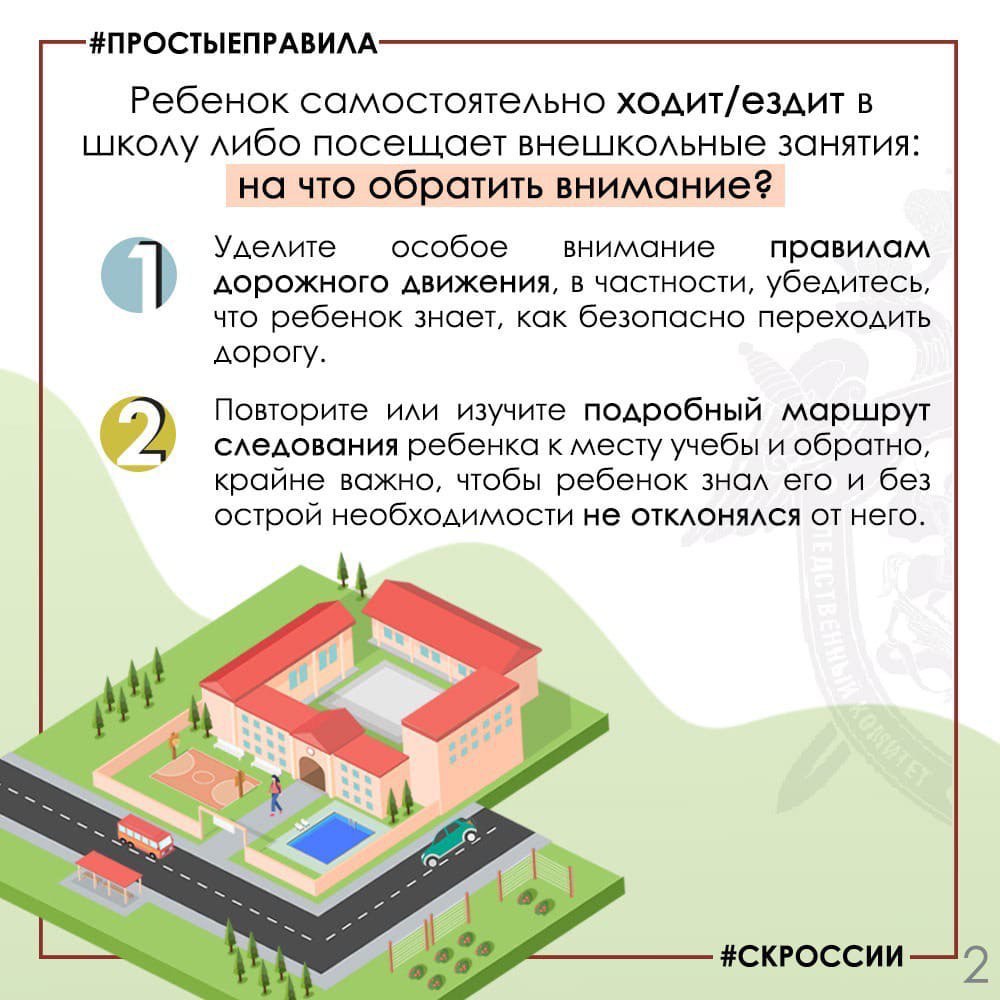 #ПРОСТЫЕПРАВИЛА

Ребенок самостоятельно ходит/ездит в школу либо посещает внешкольные занятия: на что обратить внимание?

1

Уделите особое внимание правилам дорожного движения, в частности, убедитесь, что ребенок знает, как безопасно переходить дорогу.

2

Повторите или изучите подробный маршрут следования ребенка к месту учебы и обратно, крайне важно, чтобы ребенок знал его и без острой необходимости не отклонялся от него.

#СКРОССИИ

2